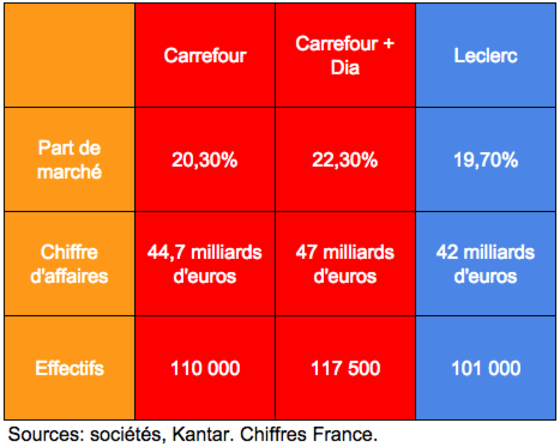 | | Carrefour | Carrefour + Dia | Leclerc |
|---|---|---|---|
| Part de marché | 20,30% | 22,30% | 19,70% |
| Chiffre d'affaires | 44,7 milliards d'euros | 47 milliards d'euros | 42 milliards d'euros |
| Effectifs | 110 000 | 117 500 | 101 000 |

Sources: sociétés, Kantar. Chiffres France.